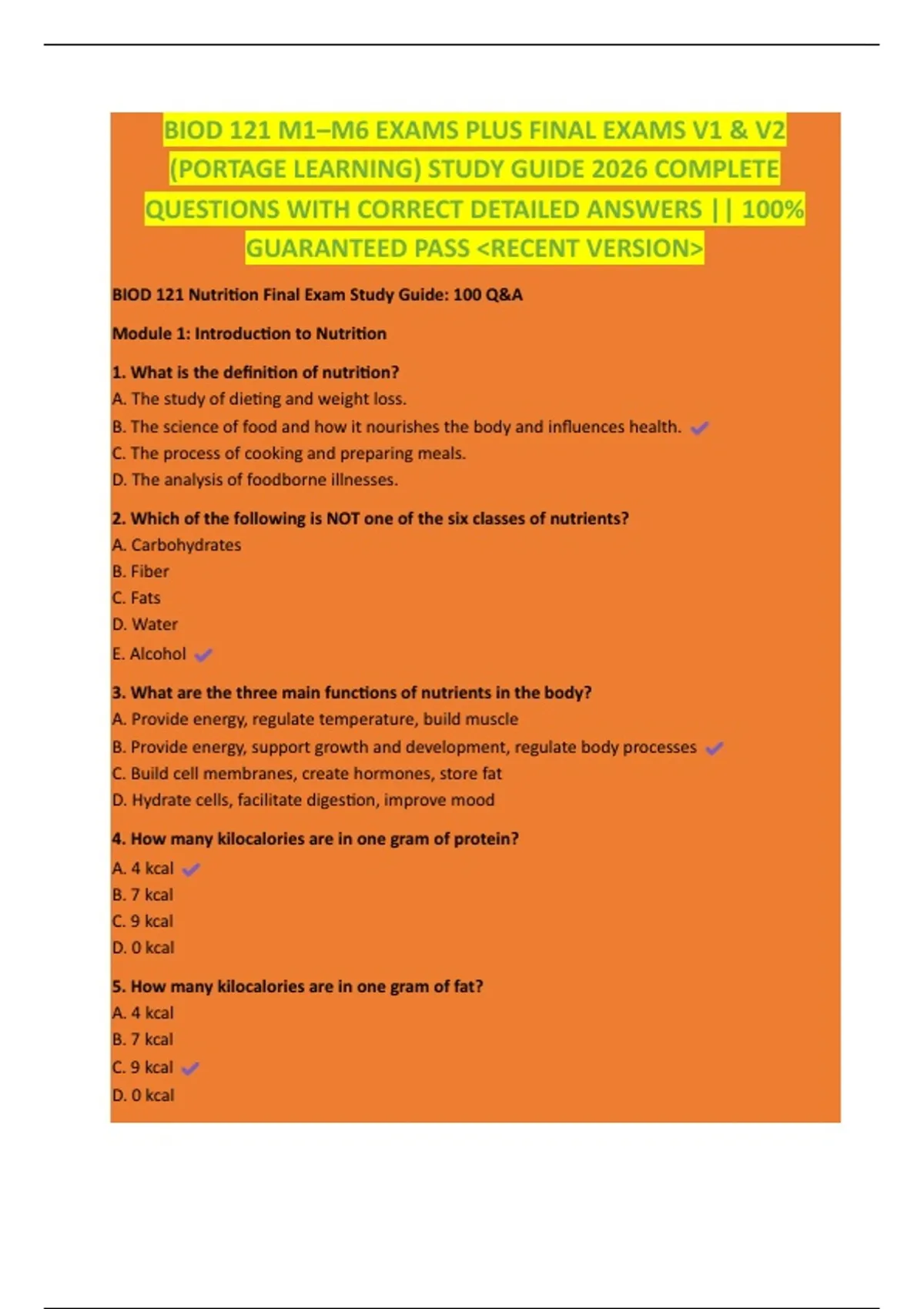 BIOD 121 M1–M6 EXAMS PLUS FINAL EXAMS V1 & V2 (PORTAGE LEARNING) STUDY GUIDE 2026 COMPLETE QUESTIONS WITH CORRECT DETAILED ANSWERS || 100% GUARANTEED PASS <RECENT VERSION>

BIOD 121 Nutrition Final Exam Study Guide: 100 Q&A

Module 1: Introduction to Nutrition

1. What is the definition of nutrition?
A. The study of dieting and weight loss.
B. The science of food and how it nourishes the body and influences health. ✓
C. The process of cooking and preparing meals.
D. The analysis of foodborne illnesses.

2. Which of the following is NOT one of the six classes of nutrients?
A. Carbohydrates
B. Fiber
C. Fats
D. Water
E. Alcohol ✓

3. What are the three main functions of nutrients in the body?
A. Provide energy, regulate temperature, build muscle
B. Provide energy, support growth and development, regulate body processes ✓
C. Build cell membranes, create hormones, store fat
D. Hydrate cells, facilitate digestion, improve mood

4. How many kilocalories are in one gram of protein?
A. 4 kcal ✓
B. 7 kcal
C. 9 kcal
D. 0 kcal

5. How many kilocalories are in one gram of fat?
A. 4 kcal
B. 7 kcal
C. 9 kcal ✓
D. 0 kcal